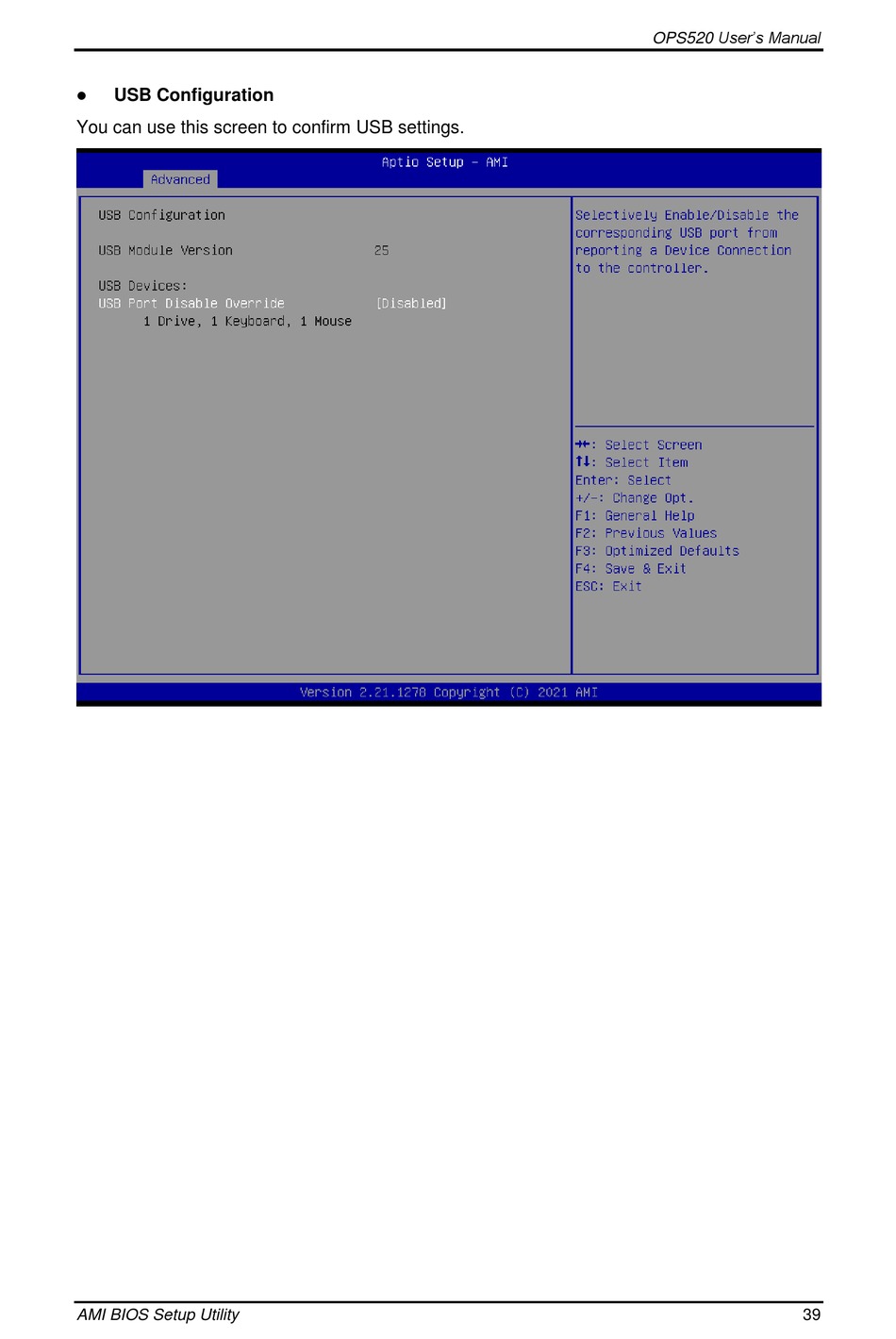 OPS520 User's Manual

• USB Configuration

You can use this screen to confirm USB settings.

Aptio Setup - AMI

Advanced

USB Configuration

USB Module Version 25

USB Devices:

USB Port Disable Override [Disabled]

1 Drive, 1 Keyboard, 1 Mouse

Selectively Enable/Disable the corresponding USB port from reporting a Device Connection to the controller.

→←: Select Screen
↑↓: Select Item
Enter: Select
+/-: Change Opt.
F1: General Help
F2: Previous Values
F3: Optimized Defaults
F4: Save & Exit
ESC: Exit

Version 2.21.1278 Copyright (C) 2021 AMI

AMI BIOS Setup Utility 39